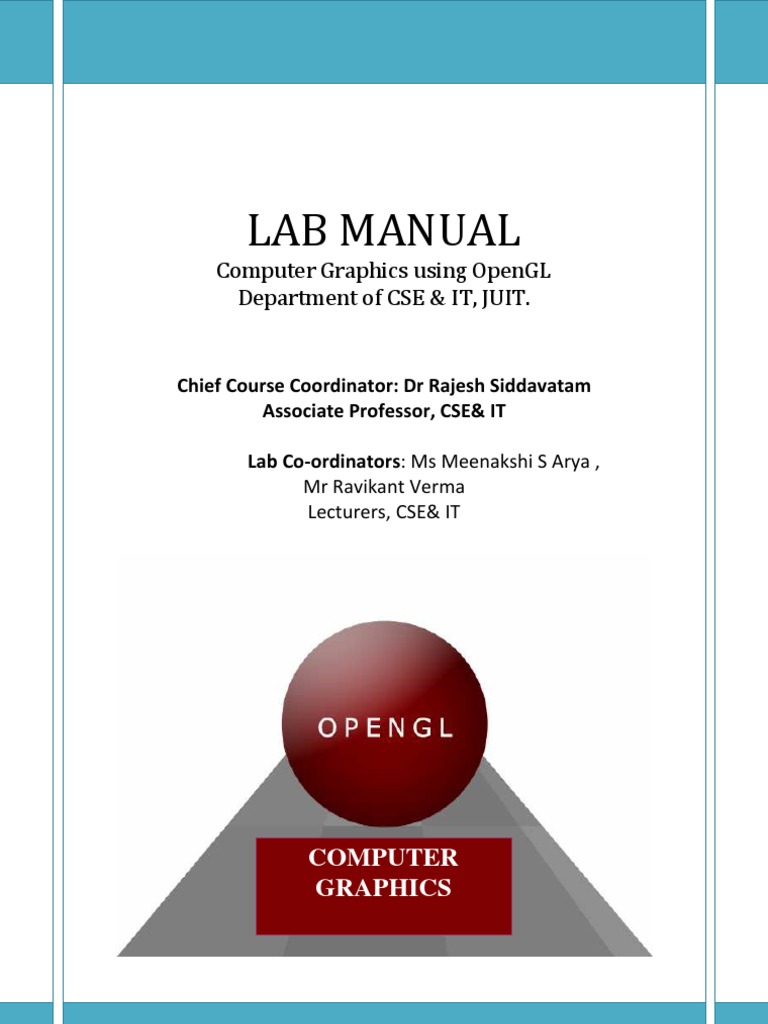 LAB MANUAL

Computer Graphics using OpenGL
Department of CSE & IT, JUIT.

Chief Course Coordinator: Dr Rajesh Siddavatam
Associate Professor, CSE& IT

Lab Co-ordinators: Ms Meenakshi S Arya ,
Mr Ravikant Verma
Lecturers, CSE& IT

OPENGL

COMPUTER
GRAPHICS